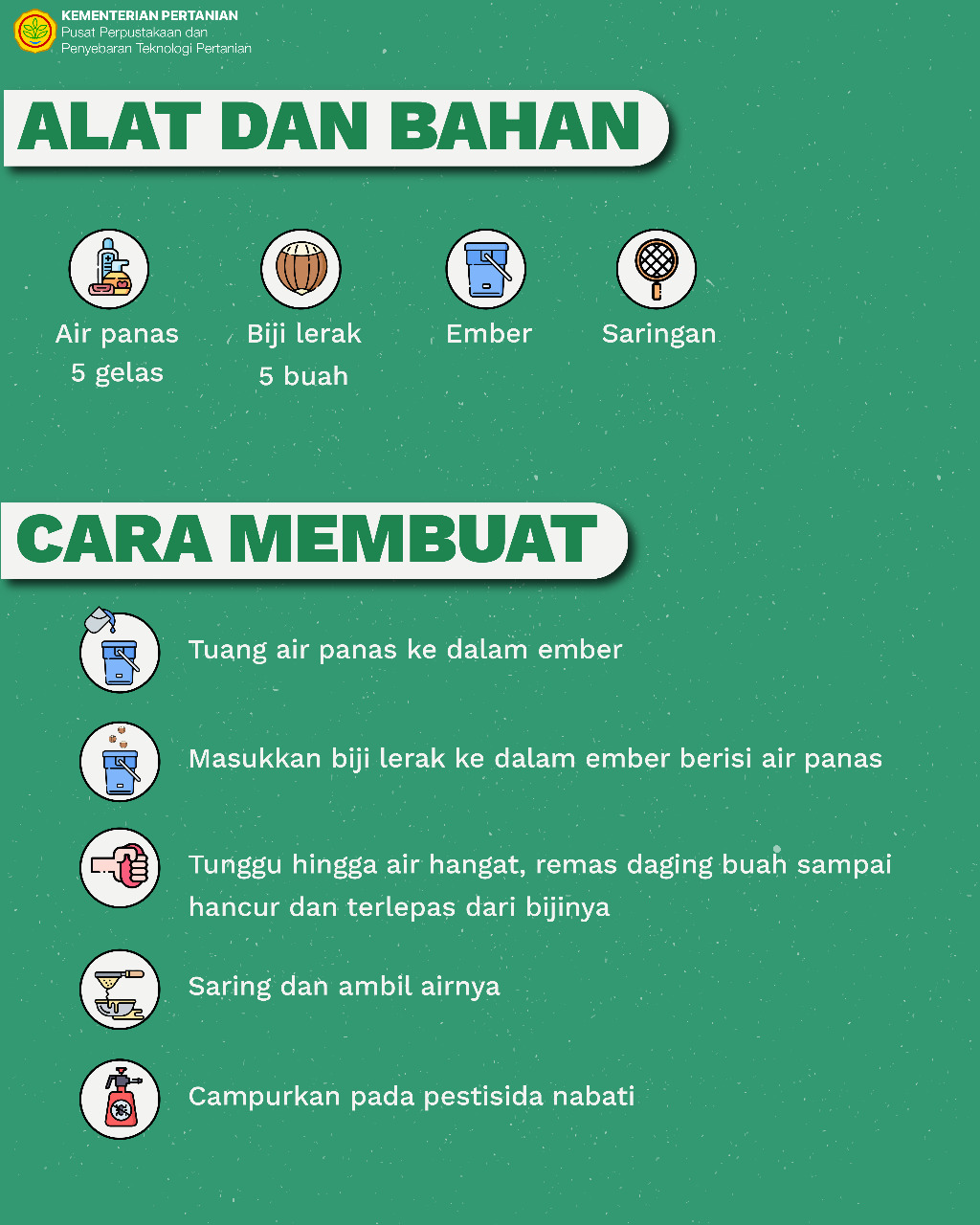 KEMENTERIAN PERTANIAN
Pusat Perpustakaan dan Penyebaran Teknologi Pertanian

ALAT DAN BAHAN

Air panas 5 gelas

Biji lerak 5 buah

Ember

Saringan

CARA MEMBUAT

Tuang air panas ke dalam ember

Masukkan biji lerak ke dalam ember berisi air panas

Tunggu hingga air hangat, remas daging buah sampai hancur dan terlepas dari bijinya

Saring dan ambil airnya

Campurkan pada pestisida nabati